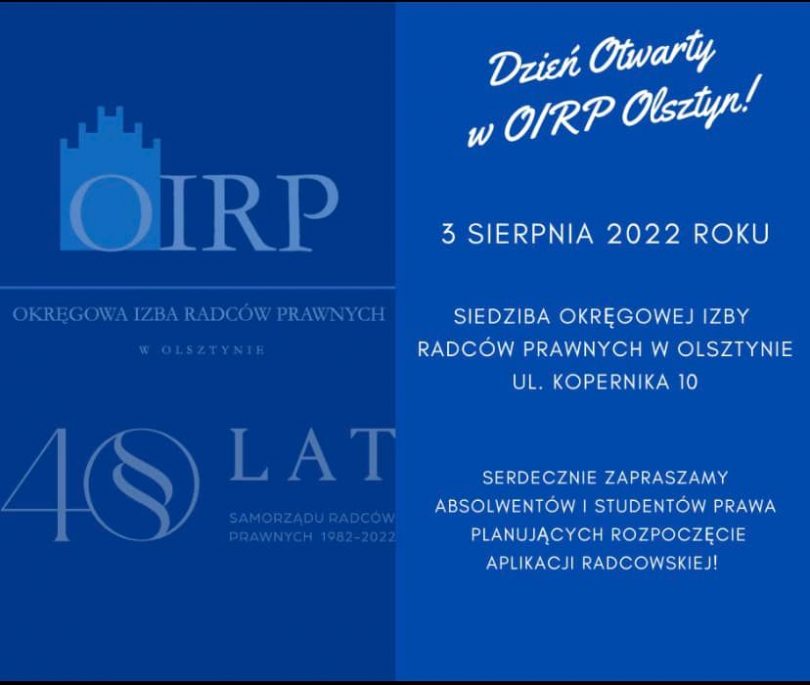 OIRP

OKRĘGOWA IZBA RADCÓW PRAWNYCH

W OLSZTYNIE

40 LAT

SAMORZĄDU RADCÓW PRAWNYCH 1982-2022

Dzień Otwarty w OIRP Olsztyn!

3 SIERPNIA 2022 ROKU

SIEDZIBA OKRĘGOWEJ IZBY RADCÓW PRAWNYCH W OLSZTYNIE UL. KOPERNIKA 10

SERDECZNIE ZAPRASZAMY ABSOLWENTÓW I STUDENTÓW PRAWA PLANUJĄCYCH ROZPOCZĘCIE APLIKACJI RADCOWSKIEJ!